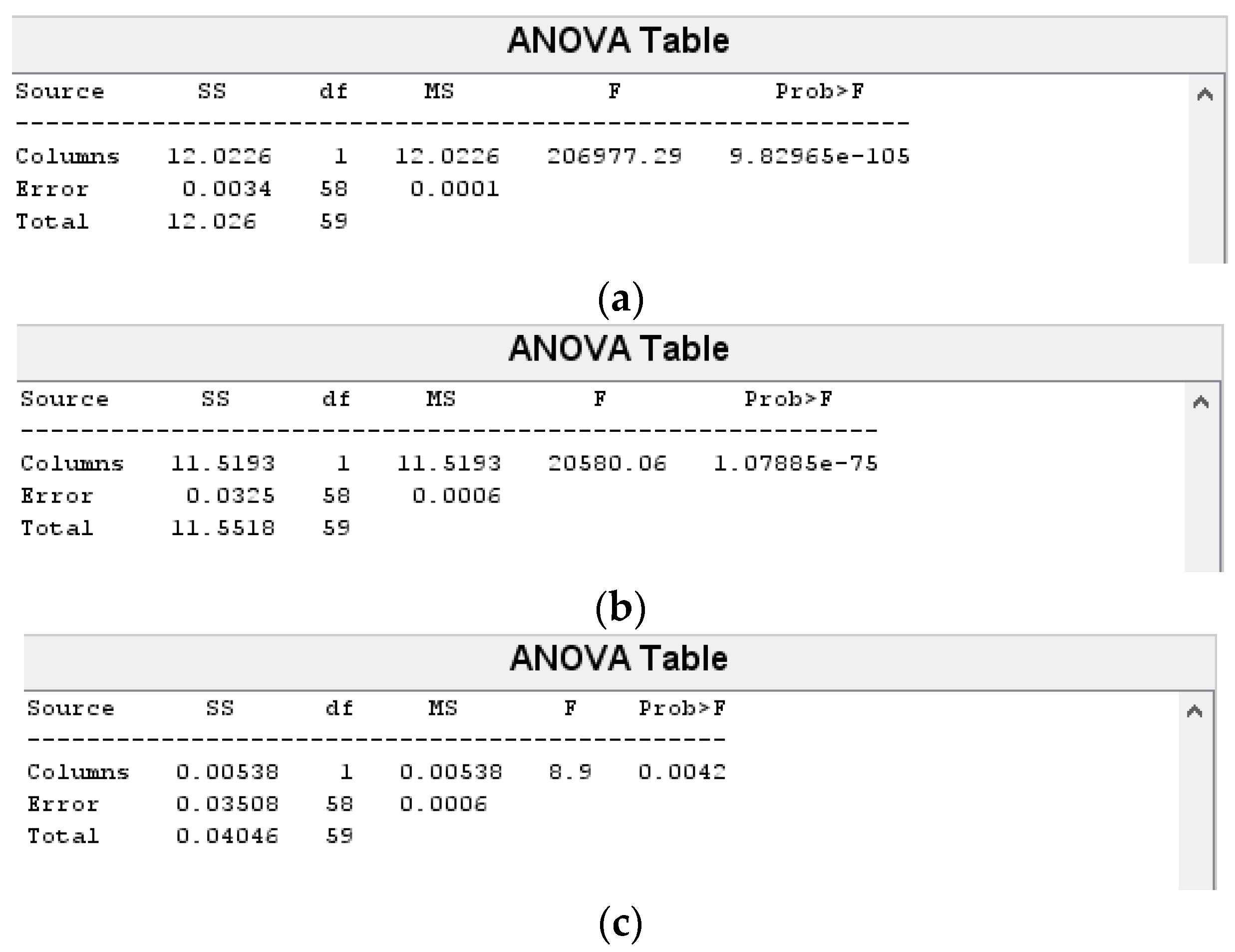 ANOVA Table

| Source | SS | df | MS | F | Prob>F |
|---|---|---|---|---|---|
| Columns | 12.0226 | 1 | 12.0226 | 206977.29 | 9.82965e-105 |
| Error | 0.0034 | 58 | 0.0001 | | |
| Total | 12.026 | 59 | | | |

(a)

ANOVA Table

| Source | SS | df | MS | F | Prob>F |
|---|---|---|---|---|---|
| Columns | 11.5193 | 1 | 11.5193 | 20580.06 | 1.07885e-75 |
| Error | 0.0325 | 58 | 0.0006 | | |
| Total | 11.5518 | 59 | | | |

(b)

ANOVA Table

| Source | SS | df | MS | F | Prob>F |
|---|---|---|---|---|---|
| Columns | 0.00538 | 1 | 0.00538 | 8.9 | 0.0042 |
| Error | 0.03508 | 58 | 0.0006 | | |
| Total | 0.04046 | 59 | | | |

(c)